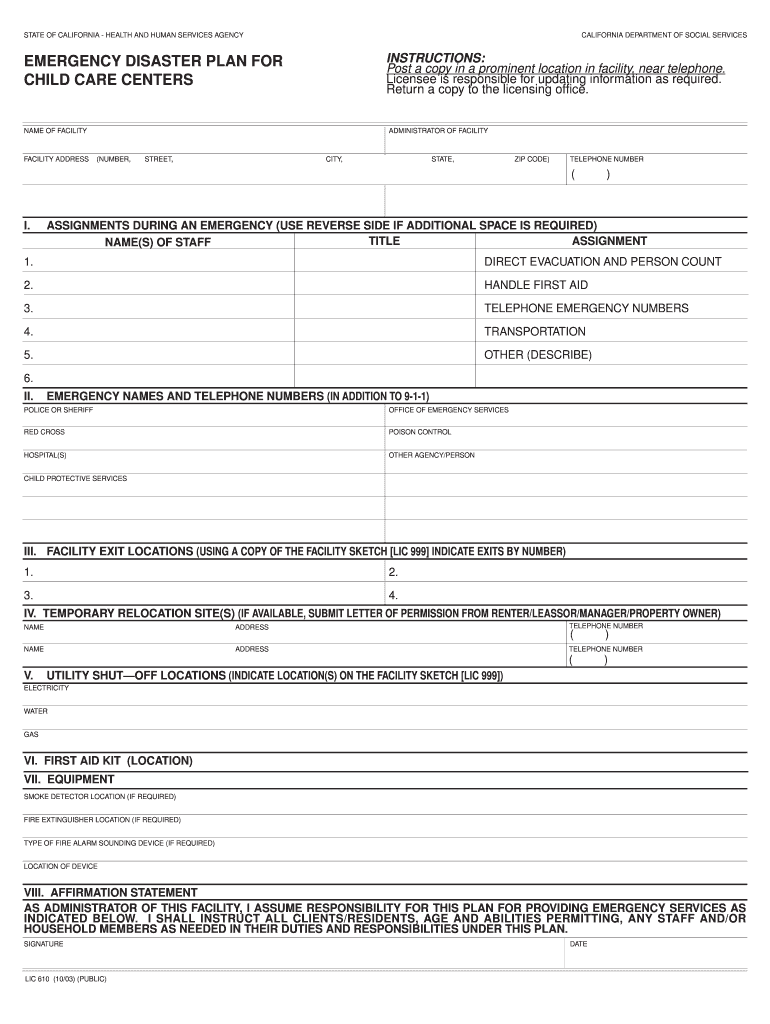 STATE OF CALIFORNIA - HEALTH AND HUMAN SERVICES AGENCY

CALIFORNIA DEPARTMENT OF SOCIAL SERVICES

EMERGENCY DISASTER PLAN FOR CHILD CARE CENTERS

INSTRUCTIONS:
Post a copy in a prominent location in facility, near telephone.
Licensee is responsible for updating information as required.
Return a copy to the licensing office.

NAME OF FACILITY

ADMINISTRATOR OF FACILITY

FACILITY ADDRESS (NUMBER, STREET, CITY, STATE, ZIP CODE)

TELEPHONE NUMBER
( )

I. ASSIGNMENTS DURING AN EMERGENCY (USE REVERSE SIDE IF ADDITIONAL SPACE IS REQUIRED)

| NAME(S) OF STAFF | TITLE | ASSIGNMENT |
|---|---|---|
| 1. | | DIRECT EVACUATION AND PERSON COUNT |
| 2. | | HANDLE FIRST AID |
| 3. | | TELEPHONE EMERGENCY NUMBERS |
| 4. | | TRANSPORTATION |
| 5. | | OTHER (DESCRIBE) |
| 6. | | |

II. EMERGENCY NAMES AND TELEPHONE NUMBERS (IN ADDITION TO 9-1-1)

POLICE OR SHERIFF

OFFICE OF EMERGENCY SERVICES

RED CROSS

POISON CONTROL

HOSPITAL(S)

OTHER AGENCY/PERSON

CHILD PROTECTIVE SERVICES

III. FACILITY EXIT LOCATIONS (USING A COPY OF THE FACILITY SKETCH [LIC 999] INDICATE EXITS BY NUMBER)

1.
2.
3.
4.

IV. TEMPORARY RELOCATION SITE(S) (IF AVAILABLE, SUBMIT LETTER OF PERMISSION FROM RENTER/LEASSOR/MANAGER/PROPERTY OWNER)

NAME ADDRESS TELEPHONE NUMBER
( )

NAME ADDRESS TELEPHONE NUMBER
( )

V. UTILITY SHUT—OFF LOCATIONS (INDICATE LOCATION(S) ON THE FACILITY SKETCH [LIC 999])

ELECTRICITY

WATER

GAS

VI. FIRST AID KIT (LOCATION)

VII. EQUIPMENT

SMOKE DETECTOR LOCATION (IF REQUIRED)

FIRE EXTINGUISHER LOCATION (IF REQUIRED)

TYPE OF FIRE ALARM SOUNDING DEVICE (IF REQUIRED)

LOCATION OF DEVICE

VIII. AFFIRMATION STATEMENT

AS ADMINISTRATOR OF THIS FACILITY, I ASSUME RESPONSIBILITY FOR THIS PLAN FOR PROVIDING EMERGENCY SERVICES AS INDICATED BELOW. I SHALL INSTRUCT ALL CLIENTS/RESIDENTS, AGE AND ABILITIES PERMITTING, ANY STAFF AND/OR HOUSEHOLD MEMBERS AS NEEDED IN THEIR DUTIES AND RESPONSIBILITIES UNDER THIS PLAN.

SIGNATURE

DATE

LIC 610 (10/03) (PUBLIC)